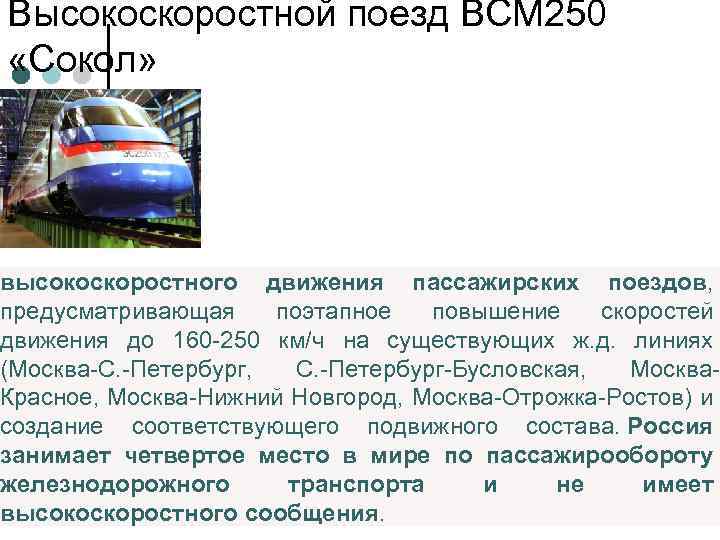 Высокоскоростной поезд ВСМ250 «Сокол»

высокоскоростного движения пассажирских поездов, предусматривающая поэтапное повышение скоростей движения до 160-250 км/ч на существующих ж.д. линиях (Москва-С.-Петербург, С.-Петербург-Бусловская, Москва-Красное, Москва-Нижний Новгород, Москва-Отрожка-Ростов) и создание соответствующего подвижного состава. Россия занимает четвертое место в мире по пассажирообороту железнодорожного транспорта и не имеет высокоскоростного сообщения.